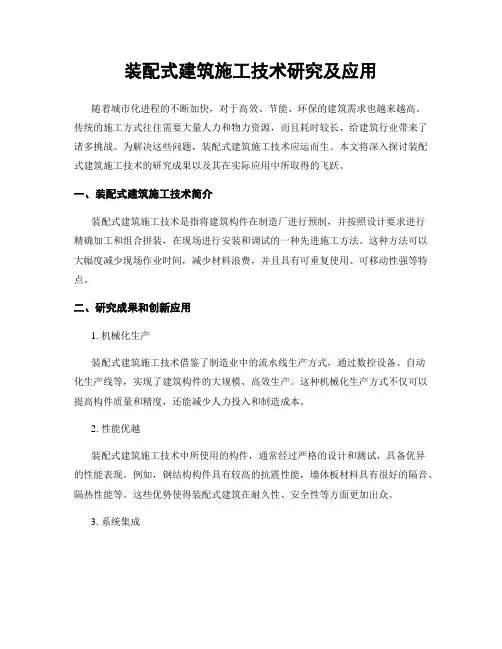 装配式建筑施工技术研究及应用

随着城市化进程的不断加快，对于高效、节能、环保的建筑需求也越来越高。传统的施工方式往往需要大量人力和物力资源，而且耗时较长，给建筑行业带来了诸多挑战。为解决这些问题，装配式建筑施工技术应运而生。本文将深入探讨装配式建筑施工技术的研究成果以及其在实际应用中所取得的飞跃。

一、装配式建筑施工技术简介

装配式建筑施工技术是指将建筑构件在制造厂进行预制，并按照设计要求进行精确加工和组合拼装，在现场进行安装和调试的一种先进施工方法。这种方法可以大幅度减少现场作业时间，减少材料浪费，并且具有可重复使用、可移动性强等特点。

二、研究成果和创新应用

1. 机械化生产

装配式建筑施工技术借鉴了制造业中的流水线生产方式，通过数控设备、自动化生产线等，实现了建筑构件的大规模、高效生产。这种机械化生产方式不仅可以提高构件质量和精度，还能减少人力投入和制造成本。

2. 性能优越

装配式建筑施工技术中所使用的构件，通常经过严格的设计和测试，具备优异的性能表现。例如，钢结构构件具有较高的抗震性能，墙体板材料具有很好的隔音、隔热性能等。这些优势使得装配式建筑在耐久性、安全性等方面更加出众。

3. 系统集成